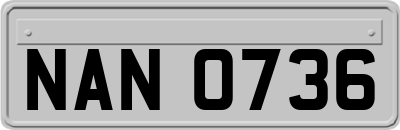 NAN 0736